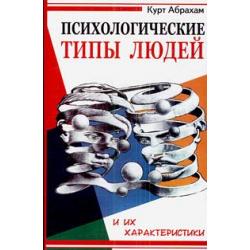 Курт Абрахам

ПСИХОЛОГИЧЕСКИЕ
ТИПЫ ЛЮДЕЙ

И ИХ
ХАРАКТЕРИСТИКИ